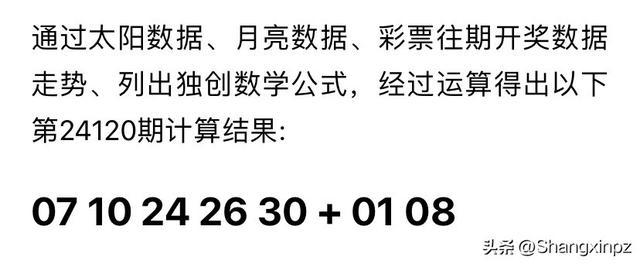 通过太阳数据、月亮数据、彩票往期开奖数据走势、列出独创数学公式，经过运算得出以下第24120期计算结果:

07 10 24 26 30 + 01 08

头条 @Shangxinpz